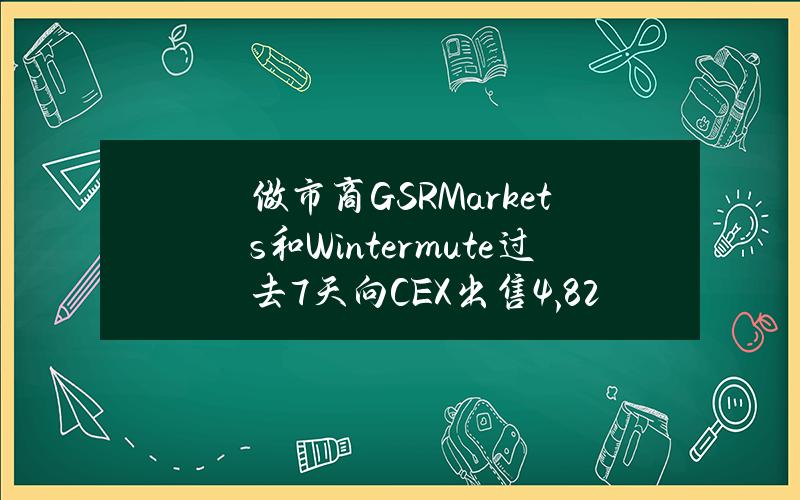 做市商GSRMarkets和Wintermute过去7天向CEX出售4,82